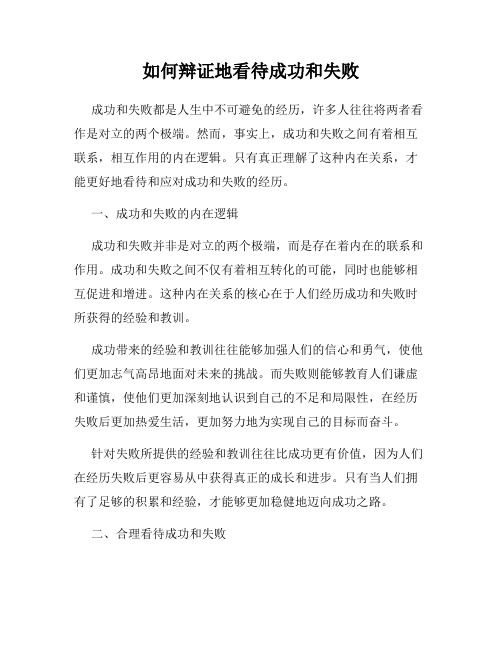 如何辩证地看待成功和失败

成功和失败都是人生中不可避免的经历，许多人往往将两者看作是对立的两个极端。然而，事实上，成功和失败之间有着相互联系，相互作用的内在逻辑。只有真正理解了这种内在关系，才能更好地看待和应对成功和失败的经历。

一、成功和失败的内在逻辑

成功和失败并非是对立的两个极端，而是存在着内在的联系和作用。成功和失败之间不仅有着相互转化的可能，同时也能够相互促进和增进。这种内在关系的核心在于人们经历成功和失败时所获得的经验和教训。

成功带来的经验和教训往往能够加强人们的信心和勇气，使他们更加志气高昂地面对未来的挑战。而失败则能够教育人们谦虚和谨慎，使他们更加深刻地认识到自己的不足和局限性，在经历失败后更加热爱生活，更加努力地为实现自己的目标而奋斗。

针对失败所提供的经验和教训往往比成功更有价值，因为人们在经历失败后更容易从中获得真正的成长和进步。只有当人们拥有了足够的积累和经验，才能够更加稳健地迈向成功之路。

二、合理看待成功和失败